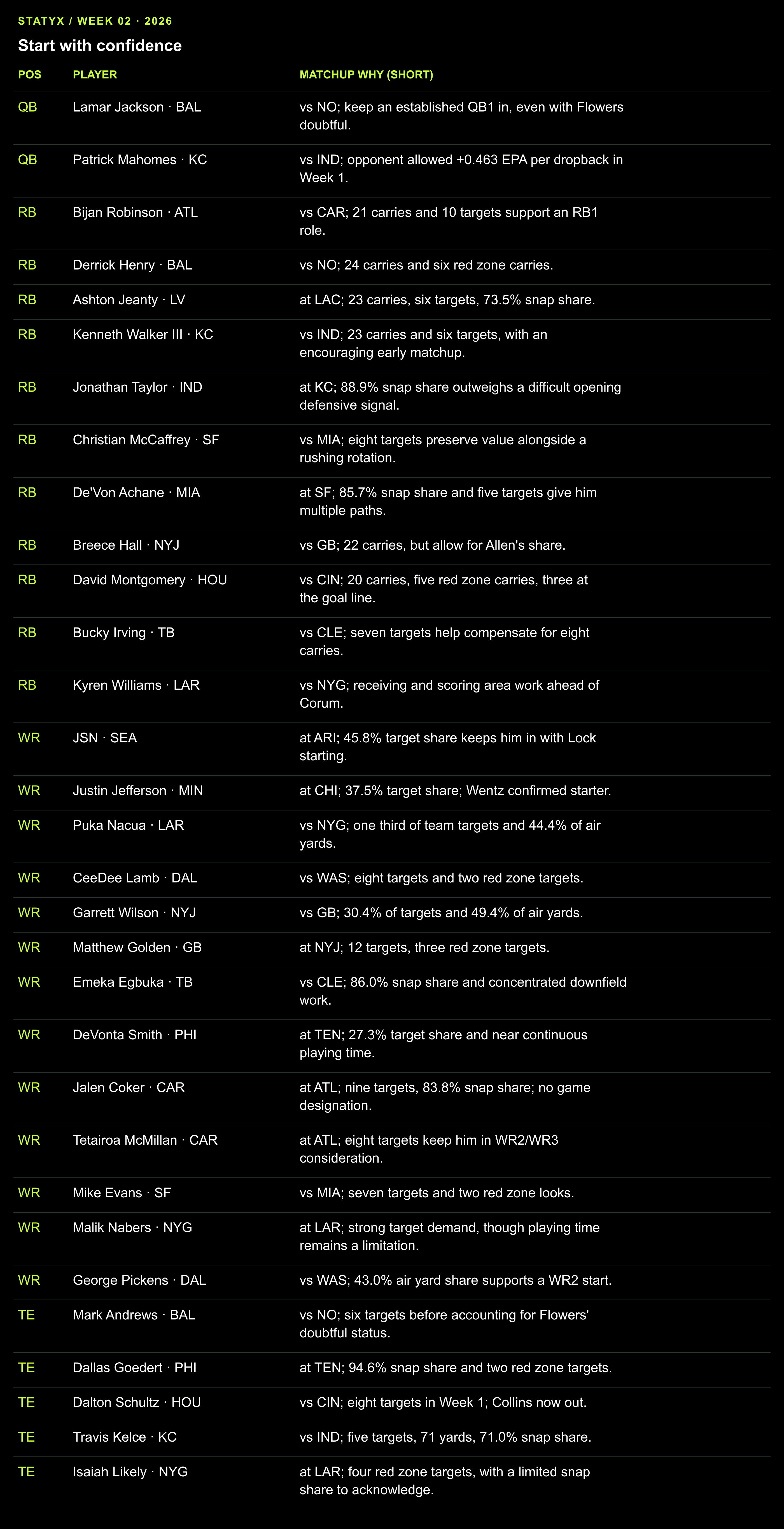 STATYX / WEEK 02 · 2026

Start with confidence

| POS | PLAYER | MATCHUP WHY (SHORT) |
|---|---|---|
| QB | Lamar Jackson · BAL | vs NO; keep an established QB1 in, even with Flowers doubtful. |
| QB | Patrick Mahomes · KC | vs IND; opponent allowed +0.463 EPA per dropback in Week 1. |
| RB | Bijan Robinson · ATL | vs CAR; 21 carries and 10 targets support an RB1 role. |
| RB | Derrick Henry · BAL | vs NO; 24 carries and six red zone carries. |
| RB | Ashton Jeanty · LV | at LAC; 23 carries, six targets, 73.5% snap share. |
| RB | Kenneth Walker III · KC | vs IND; 23 carries and six targets, with an encouraging early matchup. |
| RB | Jonathan Taylor · IND | at KC; 88.9% snap share outweighs a difficult opening defensive signal. |
| RB | Christian McCaffrey · SF | vs MIA; eight targets preserve value alongside a rushing rotation. |
| RB | De'Von Achane · MIA | at SF; 85.7% snap share and five targets give him multiple paths. |
| RB | Breece Hall · NYJ | vs GB; 22 carries, but allow for Allen's share. |
| RB | David Montgomery · HOU | vs CIN; 20 carries, five red zone carries, three at the goal line. |
| RB | Bucky Irving · TB | vs CLE; seven targets help compensate for eight carries. |
| RB | Kyren Williams · LAR | vs NYG; receiving and scoring area work ahead of Corum. |
| WR | JSN · SEA | at ARI; 45.8% target share keeps him in with Lock starting. |
| WR | Justin Jefferson · MIN | at CHI; 37.5% target share; Wentz confirmed starter. |
| WR | Puka Nacua · LAR | vs NYG; one third of team targets and 44.4% of air yards. |
| WR | CeeDee Lamb · DAL | vs WAS; eight targets and two red zone targets. |
| WR | Garrett Wilson · NYJ | vs GB; 30.4% of targets and 49.4% of air yards. |
| WR | Matthew Golden · GB | at NYJ; 12 targets, three red zone targets. |
| WR | Emeka Egbuka · TB | vs CLE; 86.0% snap share and concentrated downfield work. |
| WR | DeVonta Smith · PHI | at TEN; 27.3% target share and near continuous playing time. |
| WR | Jalen Coker · CAR | at ATL; nine targets, 83.8% snap share; no game designation. |
| WR | Tetairoa McMillan · CAR | at ATL; eight targets keep him in WR2/WR3 consideration. |
| WR | Mike Evans · SF | vs MIA; seven targets and two red zone looks. |
| WR | Malik Nabers · NYG | at LAR; strong target demand, though playing time remains a limitation. |
| WR | George Pickens · DAL | vs WAS; 43.0% air yard share supports a WR2 start. |
| TE | Mark Andrews · BAL | vs NO; six targets before accounting for Flowers' doubtful status. |
| TE | Dallas Goedert · PHI | at TEN; 94.6% snap share and two red zone targets. |
| TE | Dalton Schultz · HOU | vs CIN; eight targets in Week 1; Collins now out. |
| TE | Travis Kelce · KC | vs IND; five targets, 71 yards, 71.0% snap share. |
| TE | Isaiah Likely · NYG | at LAR; four red zone targets, with a limited snap share to acknowledge. |